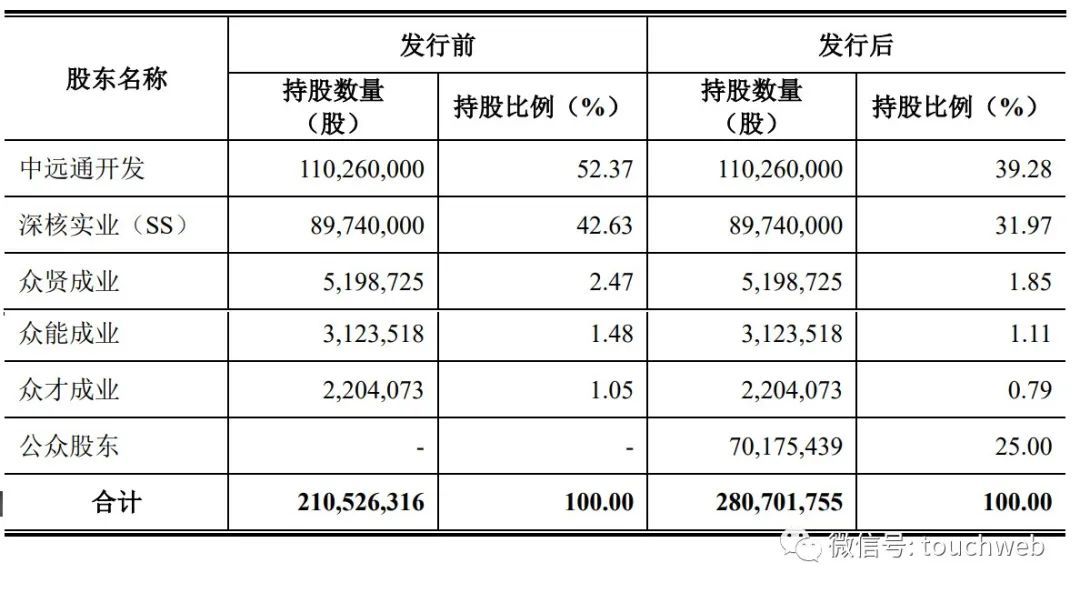 | 股东名称 | 发行前 |  | 发行后 |  |
|---|---|---|---|---|
|  | 持股数量（股） | 持股比例（%） | 持股数量（股） | 持股比例（%） |
| 中远通开发 | 110,260,000 | 52.37 | 110,260,000 | 39.28 |
| 深核实业（SS） | 89,740,000 | 42.63 | 89,740,000 | 31.97 |
| 众贤成业 | 5,198,725 | 2.47 | 5,198,725 | 1.85 |
| 众能成业 | 3,123,518 | 1.48 | 3,123,518 | 1.11 |
| 众才成业 | 2,204,073 | 1.05 | 2,204,073 | 0.79 |
| 公众股东 | - | - | 70,175,439 | 25.00 |
| 合计 | 210,526,316 | 100.00 | 280,701,755 | 100.00 |

微信号: touchweb